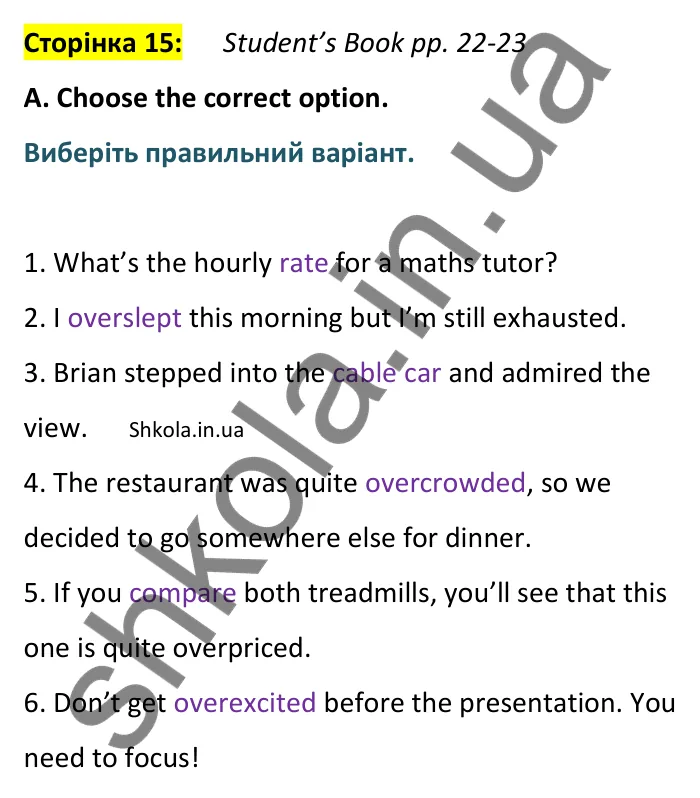 Сторінка 15: Student's Book pp. 22-23

A. Choose the correct option.

Виберіть правильний варіант.

1. What's the hourly rate for a maths tutor?

2. I overslept this morning but I'm still exhausted.

3. Brian stepped into the cable car and admired the view. Shkola.in.ua

4. The restaurant was quite overcrowded, so we decided to go somewhere else for dinner.

5. If you compare both treadmills, you'll see that this one is quite overpriced.

6. Don't get overexcited before the presentation. You need to focus!

shkola.in.ua